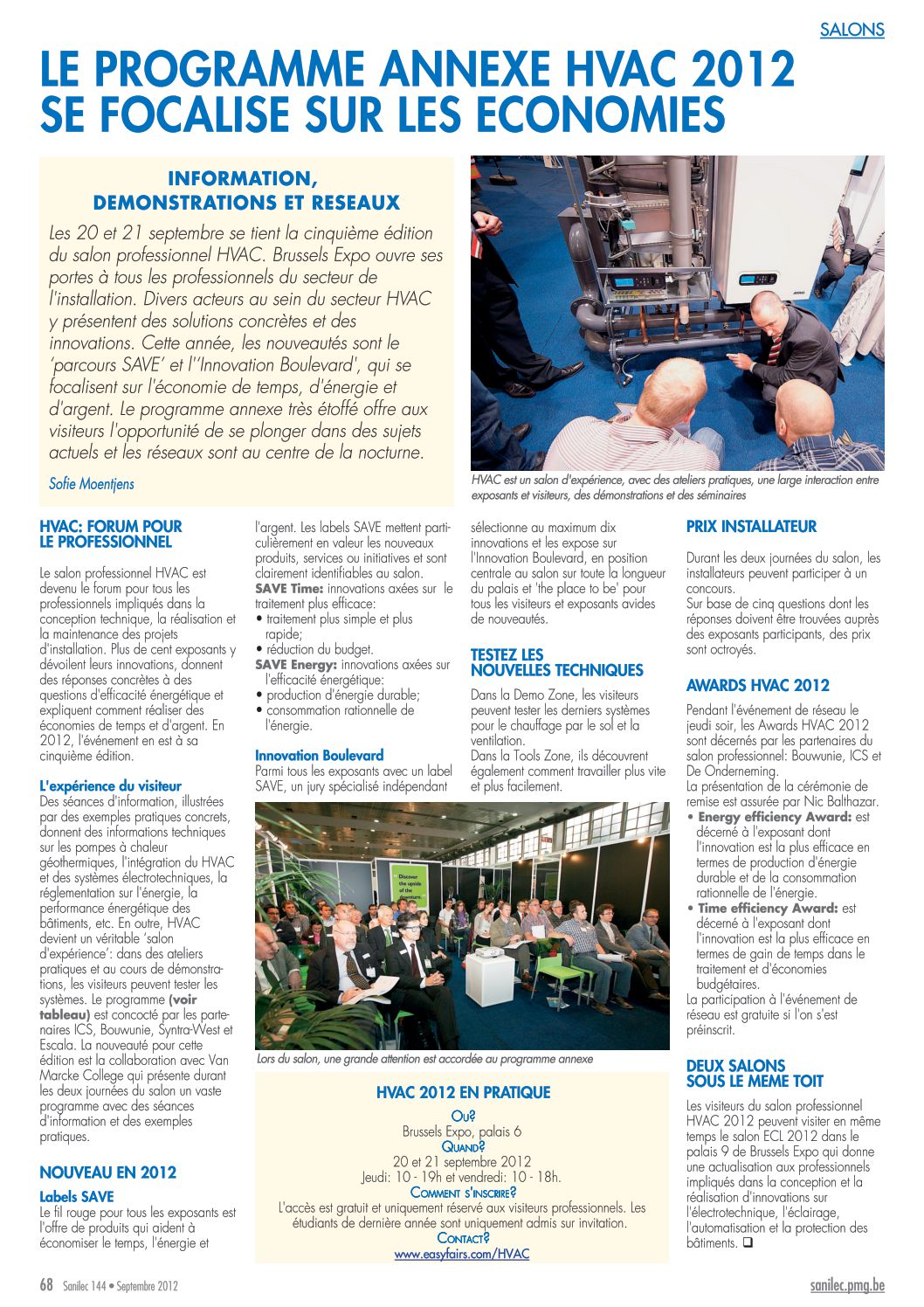 SALONS

LE PROGRAMME ANNEXE HVAC 2012 SE FOCALISE SUR LES ECONOMIES

INFORMATION, DEMONSTRATIONS ET RESEAUX

Les 20 et 21 septembre se tient la cinquième édition du salon professionnel HVAC. Brussels Expo ouvre ses portes à tous les professionnels du secteur de l'installation. Divers acteurs au sein du secteur HVAC y présentent des solutions concrètes et des innovations. Cette année, les nouveautés sont le 'parcours SAVE' et l''Innovation Boulevard', qui se focalisent sur l'économie de temps, d'énergie et d'argent. Le programme annexe très étoffé offre aux visiteurs l'opportunité de se plonger dans des sujets actuels et les réseaux sont au centre de la nocturne.

Sofie Moentjens

HVAC est un salon d'expérience, avec des ateliers pratiques, une large interaction entre exposants et visiteurs, des démonstrations et des séminaires

HVAC: FORUM POUR LE PROFESSIONNEL

Le salon professionnel HVAC est devenu le forum pour tous les professionnels impliqués dans la conception technique, la réalisation et la maintenance des projets d'installation. Plus de cent exposants y dévoilent leurs innovations, donnent des réponses concrètes à des questions d'efficacité énergétique et expliquent comment réaliser des économies de temps et d'argent. En 2012, l'événement en est à sa cinquième édition.

L'expérience du visiteur
Des séances d'information, illustrées par des exemples pratiques concrets, donnent des informations techniques sur les pompes à chaleur géothermiques, l'intégration du HVAC et des systèmes électrotechniques, la réglementation sur l'énergie, la performance énergétique des bâtiments, etc. En outre, HVAC devient un véritable 'salon d'expérience': dans des ateliers pratiques et au cours de démonstrations, les visiteurs peuvent tester les systèmes. Le programme (voir tableau) est concocté par les partenaires ICS, Bouwunie, Syntra-West et Escala. La nouveauté pour cette édition est la collaboration avec Van Marcke College qui présente durant les deux journées du salon un vaste programme avec des séances d'information et des exemples pratiques.

NOUVEAU EN 2012

Labels SAVE
Le fil rouge pour tous les exposants est l'offre de produits qui aident à économiser le temps, l'énergie et l'argent. Les labels SAVE mettent particulièrement en valeur les nouveaux produits, services ou initiatives et sont clairement identifiables au salon.
SAVE Time: innovations axées sur le traitement plus efficace:
• traitement plus simple et plus rapide;
• réduction du budget.
SAVE Energy: innovations axées sur l'efficacité énergétique:
• production d'énergie durable;
• consommation rationnelle de l'énergie.

Innovation Boulevard
Parmi tous les exposants avec un label SAVE, un jury spécialisé indépendant sélectionne au maximum dix innovations et les expose sur l'Innovation Boulevard, en position centrale au salon sur toute la longueur du palais et 'the place to be' pour tous les visiteurs et exposants avides de nouveautés.

TESTEZ LES NOUVELLES TECHNIQUES

Dans la Demo Zone, les visiteurs peuvent tester les derniers systèmes pour le chauffage par le sol et la ventilation.
Dans la Tools Zone, ils découvrent également comment travailler plus vite et plus facilement.

Discover the upside of the downturn

Lors du salon, une grande attention est accordée au programme annexe

HVAC 2012 EN PRATIQUE

Où?
Brussels Expo, palais 6
Quand?
20 et 21 septembre 2012
Jeudi: 10 - 19h et vendredi: 10 - 18h.
Comment s'inscrire?
L'accès est gratuit et uniquement réservé aux visiteurs professionnels. Les étudiants de dernière année sont uniquement admis sur invitation.
Contact?
www.easyfairs.com/HVAC

PRIX INSTALLATEUR

Durant les deux journées du salon, les installateurs peuvent participer à un concours.
Sur base de cinq questions dont les réponses doivent être trouvées auprès des exposants participants, des prix sont octroyés.

AWARDS HVAC 2012

Pendant l'événement de réseau le jeudi soir, les Awards HVAC 2012 sont décernés par les partenaires du salon professionnel: Bouwunie, ICS et De Onderneming.
La présentation de la cérémonie de remise est assurée par Nic Balthazar.
• Energy efficiency Award: est décerné à l'exposant dont l'innovation est la plus efficace en termes de production d'énergie durable et de la consommation rationnelle de l'énergie.
• Time efficiency Award: est décerné à l'exposant dont l'innovation est la plus efficace en termes de gain de temps dans le traitement et d'économies budgétaires.
La participation à l'événement de réseau est gratuite si l'on s'est préinscrit.

DEUX SALONS SOUS LE MEME TOIT

Les visiteurs du salon professionnel HVAC 2012 peuvent visiter en même temps le salon ECL 2012 dans le palais 9 de Brussels Expo qui donne une actualisation aux professionnels impliqués dans la conception et la réalisation d'innovations sur l'électrotechnique, l'éclairage, l'automatisation et la protection des bâtiments. ❑

68 Sanilec 144 • Septembre 2012

sanilec.pmg.be